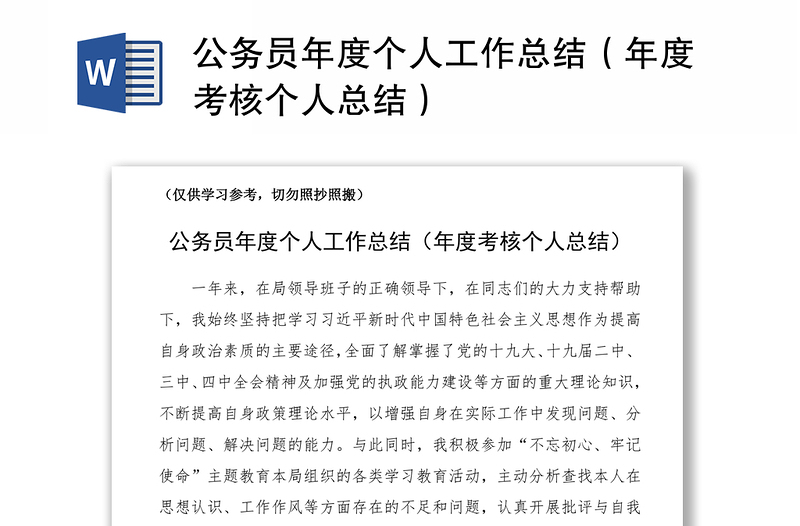 W

公务员年度个人工作总结（年度考核个人总结）

（仅供学习参考，切勿照抄照搬）

公务员年度个人工作总结（年度考核个人总结）

一年来，在局领导班子的正确领导下，在同志们的大力支持帮助下，我始终坚持把学习习近平新时代中国特色社会主义思想作为提高自身政治素质的主要途径，全面了解掌握了党的十九大、十九届二中、三中、四中全会精神及加强党的执政能力建设等方面的重大理论知识，不断提高自身政策理论水平，以增强自身在实际工作中发现问题、分析问题、解决问题的能力。与此同时，我积极参加“不忘初心、牢记使命”主题教育本局组织的各类学习教育活动，主动分析查找本人在思想认识、工作作风等方面存在的不足和问题，认真开展批评与自我